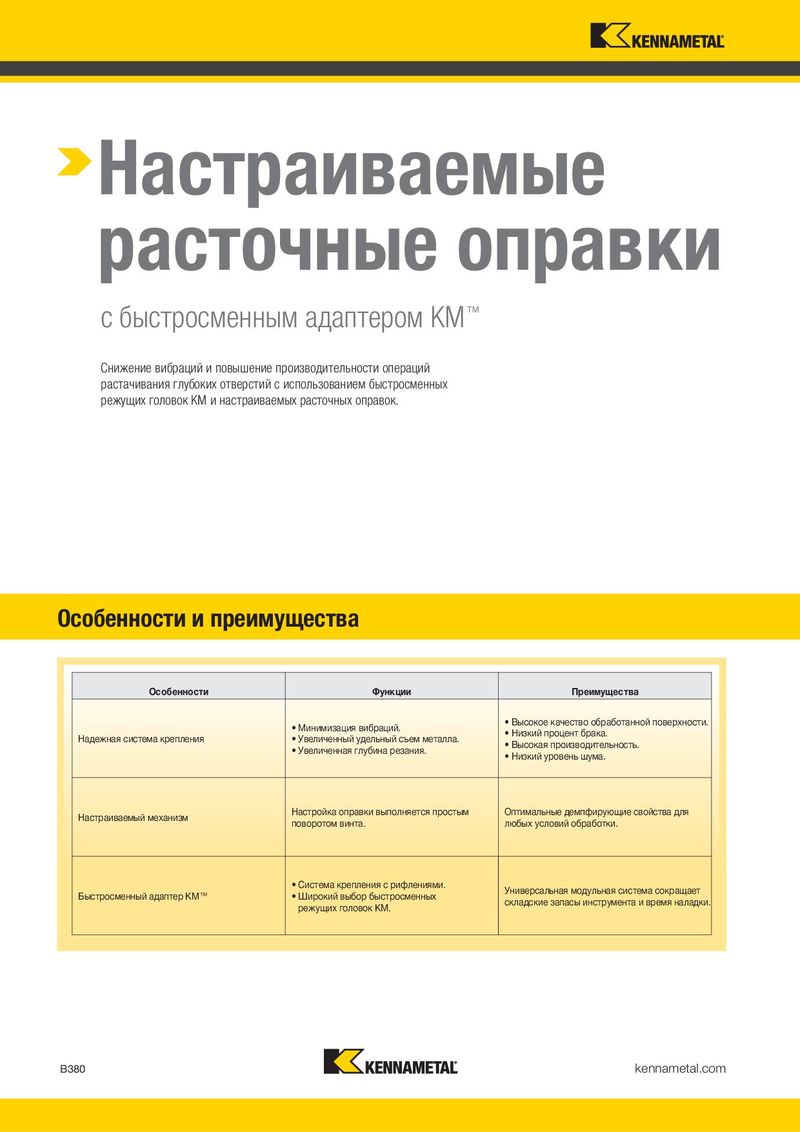 KENNAMETAL

Настраиваемые расточные оправки

с быстросменным адаптером KM™

Снижение вибраций и повышение производительности операций растачивания глубоких отверстий с использованием быстросменных режущих головок KM и настраиваемых расточных оправок.

Особенности и преимущества

| Особенности | Функции | Преимущества |
|---|---|---|
| Надежная система крепления | • Минимизация вибраций. • Увеличенный удельный съем металла. • Увеличенная глубина резания. | • Высокое качество обработанной поверхности. • Низкий процент брака. • Высокая производительность. • Низкий уровень шума. |
| Настраиваемый механизм | Настройка оправки выполняется простым поворотом винта. | Оптимальные демпфирующие свойства для любых условий обработки. |
| Быстросменный адаптер KM™ | • Система крепления с рифлениями. • Широкий выбор быстросменных режущих головок KM. | Универсальная модульная система сокращает складские запасы инструмента и время наладки. |

B380

KENNAMETAL

kennametal.com